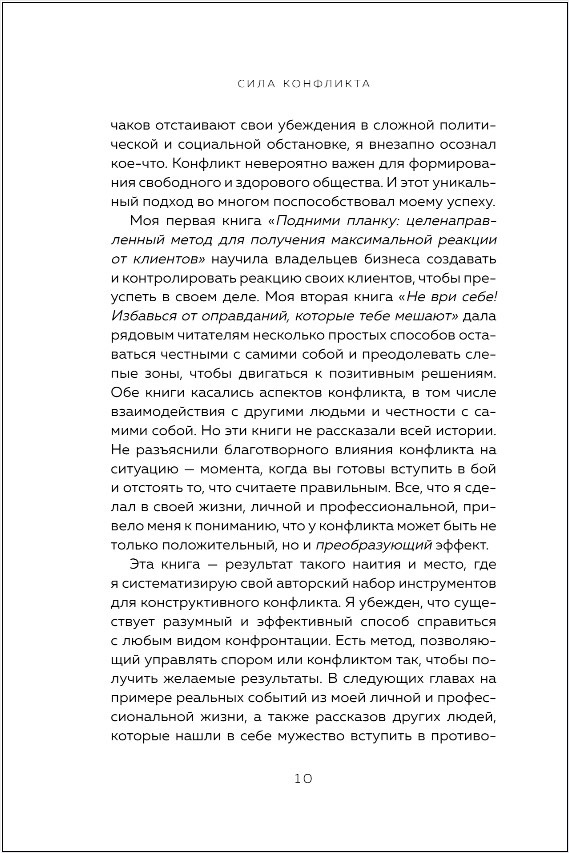 СИЛА КОНФЛИКТА

чаков отстаивают свои убеждения в сложной политической и социальной обстановке, я внезапно осознал кое-что. Конфликт невероятно важен для формирования свободного и здорового общества. И этот уникальный подход во многом поспособствовал моему успеху.

Моя первая книга «Подними планку: целенаправленный метод для получения максимальной реакции от клиентов» научила владельцев бизнеса создавать и контролировать реакцию своих клиентов, чтобы преуспеть в своем деле. Моя вторая книга «Не ври себе! Избавься от оправданий, которые тебе мешают» дала рядовым читателям несколько простых способов оставаться честными с самими собой и преодолевать слепые зоны, чтобы двигаться к позитивным решениям. Обе книги касались аспектов конфликта, в том числе взаимодействия с другими людьми и честности с самими собой. Но эти книги не рассказали всей истории. Не разъяснили благотворного влияния конфликта на ситуацию — момента, когда вы готовы вступить в бой и отстоять то, что считаете правильным. Все, что я сделал в своей жизни, личной и профессиональной, привело меня к пониманию, что у конфликта может быть не только положительный, но и преобразующий эффект.

Эта книга — результат такого наития и место, где я систематизирую свой авторский набор инструментов для конструктивного конфликта. Я убежден, что существует разумный и эффективный способ справиться с любым видом конфронтации. Есть метод, позволяющий управлять спором или конфликтом так, чтобы получить желаемые результаты. В следующих главах на примере реальных событий из моей личной и профессиональной жизни, а также рассказов других людей, которые нашли в себе мужество вступить в противо-

10